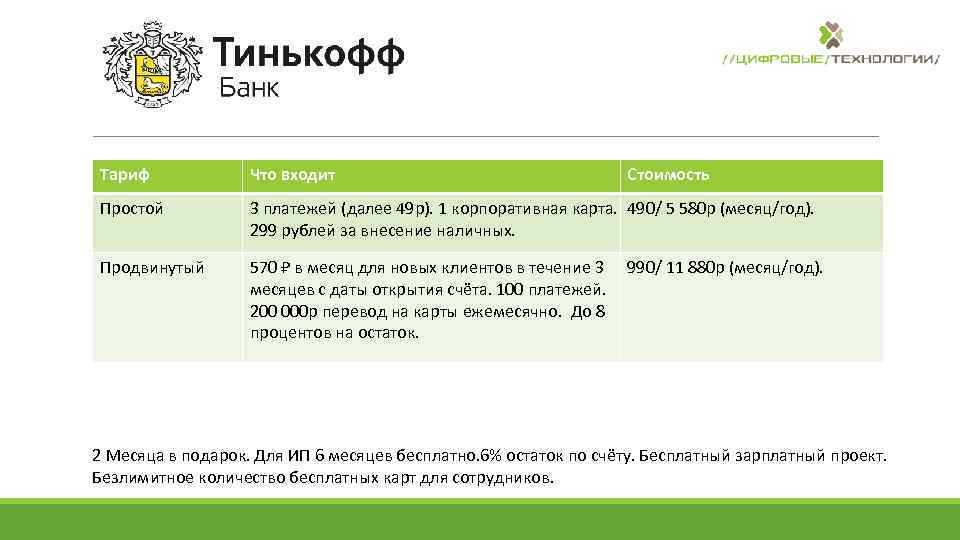 Тинькофф
Банк

//ЦИФРОВЫЕ/ТЕХНОЛОГИИ/

| Тариф | Что входит | Стоимость |
|---|---|---|
| Простой | 3 платежей (далее 49р). 1 корпоративная карта. 299 рублей за внесение наличных. | 490/ 5 580р (месяц/год). |
| Продвинутый | 570 ₽ в месяц для новых клиентов в течение 3 месяцев с даты открытия счёта. 100 платежей. 200 000р перевод на карты ежемесячно. До 8 процентов на остаток. | 990/ 11 880р (месяц/год). |

2 Месяца в подарок. Для ИП 6 месяцев бесплатно.6% остаток по счёту. Бесплатный зарплатный проект. Безлимитное количество бесплатных карт для сотрудников.